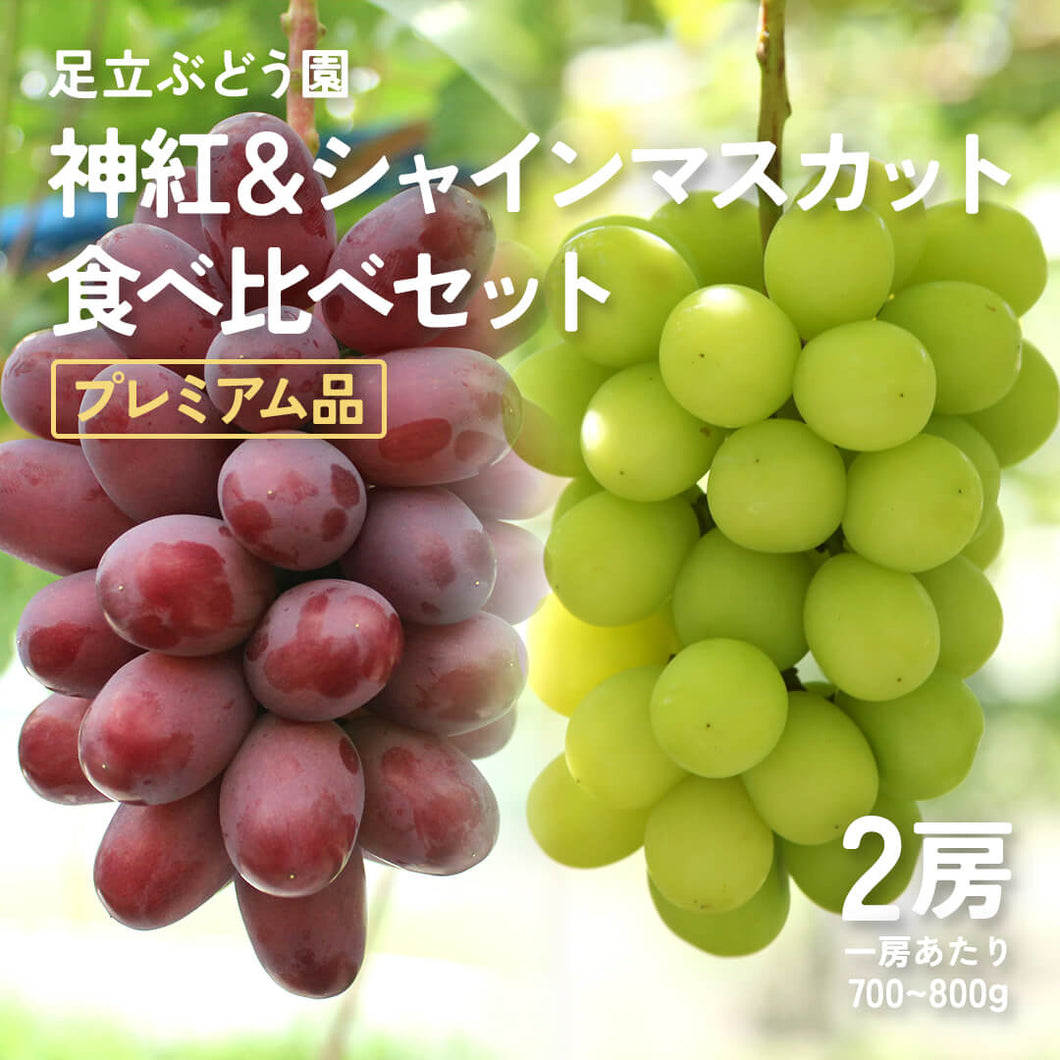 足立ぶどう園

神紅＆シャインマスカット
食べ比べセット

プレミアム品

2房
一房あたり
700~800g